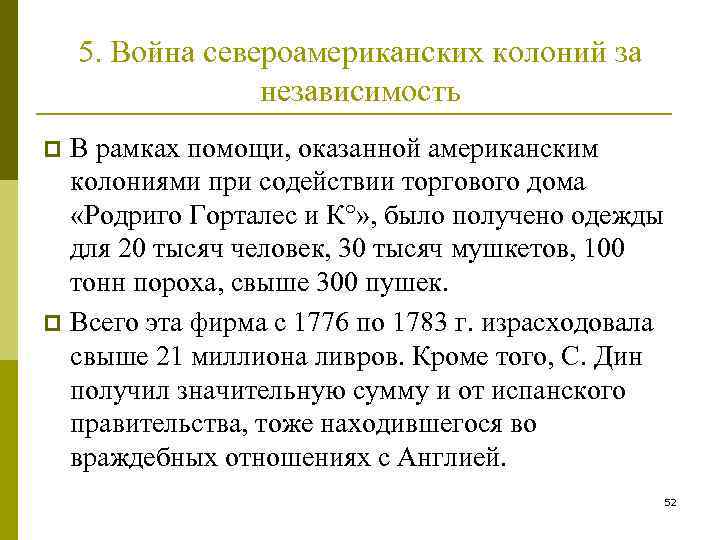 5. Война североамериканских колоний за независимость

В рамках помощи, оказанной американским колониями при содействии торгового дома «Родриго Горталес и К°», было получено одежды для 20 тысяч человек, 30 тысяч мушкетов, 100 тонн пороха, свыше 300 пушек.

Всего эта фирма с 1776 по 1783 г. израсходовала свыше 21 миллиона ливров. Кроме того, С. Дин получил значительную сумму и от испанского правительства, тоже находившегося во враждебных отношениях с Англией.

52